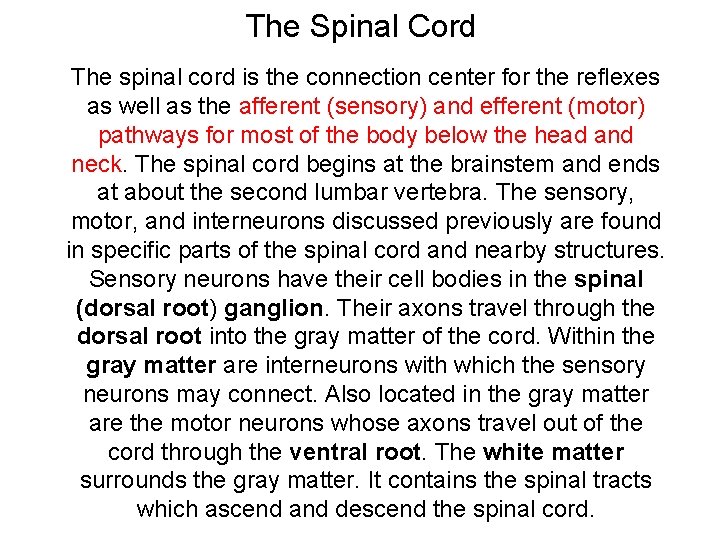 The Spinal Cord

The spinal cord is the connection center for the reflexes as well as the afferent (sensory) and efferent (motor) pathways for most of the body below the head and neck. The spinal cord begins at the brainstem and ends at about the second lumbar vertebra. The sensory, motor, and interneurons discussed previously are found in specific parts of the spinal cord and nearby structures. Sensory neurons have their cell bodies in the spinal (dorsal root) ganglion. Their axons travel through the dorsal root into the gray matter of the cord. Within the gray matter are interneurons with which the sensory neurons may connect. Also located in the gray matter are the motor neurons whose axons travel out of the cord through the ventral root. The white matter surrounds the gray matter. It contains the spinal tracts which ascend and descend the spinal cord.